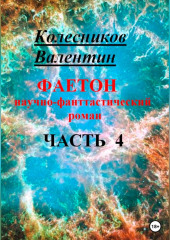 Колесников
Валентин

ФАЕТОН
научно-фанттастический
роман

ЧАСТЬ 4

18+